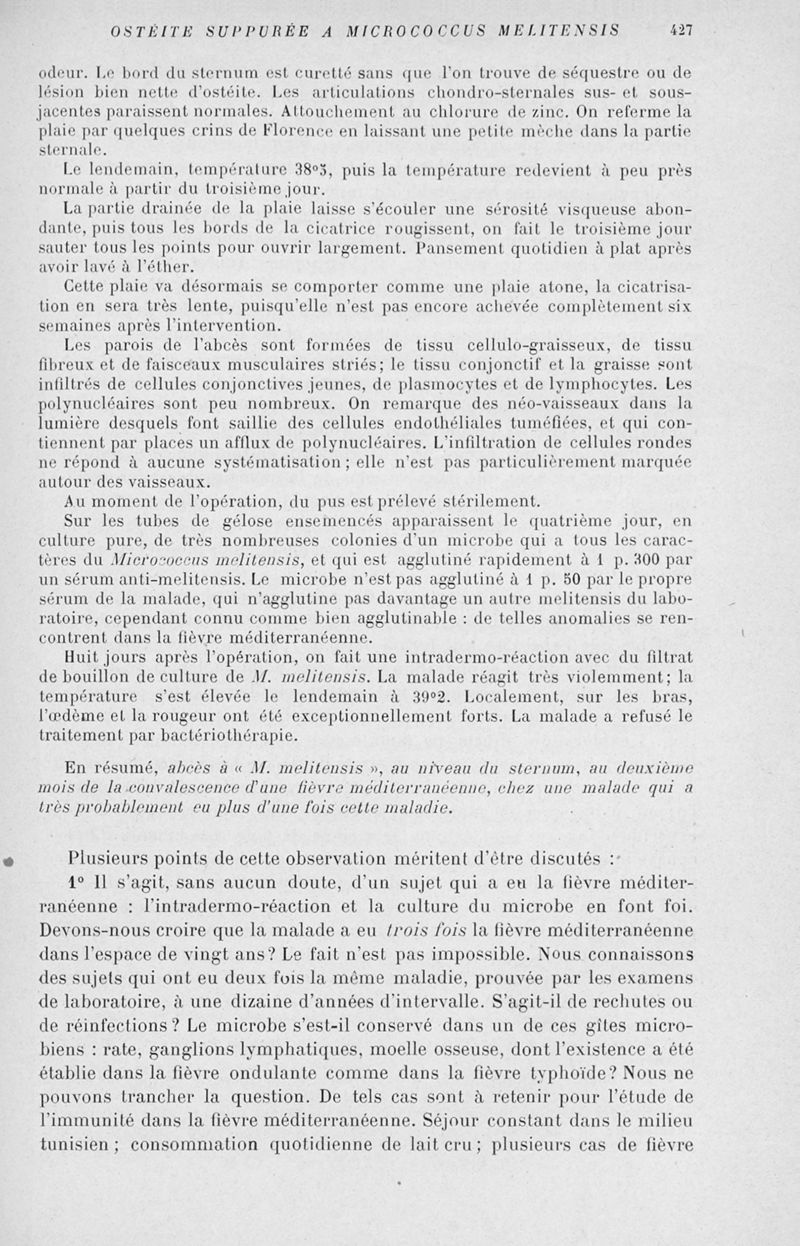 OSTÉITE SUPPURÉE A MICROCOCCUS MELITENSIS 427

odeur. Le bord du sternum est curetté sans que l'on trouve de séquestre ou de lésion bien nette d'ostéite. Les articulations chondro-sternales sus- et sous-jacentes paraissent normales. Attouchement au chlorure de zinc. On referme la plaie par quelques crins de Florence en laissant une petite mèche dans la partie sternale.

Le lendemain, température 38°5, puis la température redevient à peu près normale à partir du troisième jour.

La partie drainée de la plaie laisse s'écouler une sérosité visqueuse abondante, puis tous les bords de la cicatrice rougissent, on fait le troisième jour sauter tous les points pour ouvrir largement. Pansement quotidien à plat après avoir lavé à l'éther.

Cette plaie va désormais se comporter comme une plaie atone, la cicatrisation en sera très lente, puisqu'elle n'est pas encore achevée complètement six semaines après l'intervention.

Les parois de l'abcès sont formées de tissu cellulo-graisseux, de tissu fibreux et de faisceaux musculaires striés; le tissu conjonctif et la graisse sont infiltrés de cellules conjonctives jeunes, de plasmocytes et de lymphocytes. Les polynucléaires sont peu nombreux. On remarque des néo-vaisseaux dans la lumière desquels font saillie des cellules endothéliales tuméfiées, et qui contiennent par places un afflux de polynucléaires. L'infiltration de cellules rondes ne répond à aucune systématisation; elle n'est pas particulièrement marquée autour des vaisseaux.

Au moment de l'opération, du pus est prélevé stérilement.

Sur les tubes de gélose ensemencés apparaissent le quatrième jour, en culture pure, de très nombreuses colonies d'un microbe qui a tous les caractères du Micrococcus melitensis, et qui est agglutiné rapidement à 1 p. 300 par un sérum anti-melitensis. Le microbe n'est pas agglutiné à 1 p. 50 par le propre sérum de la malade, qui n'agglutine pas davantage un autre melitensis du laboratoire, cependant connu comme bien agglutinable : de telles anomalies se rencontrent dans la fièvre méditerranéenne.

Huit jours après l'opération, on fait une intradermo-réaction avec du filtrat de bouillon de culture de M. melitensis. La malade réagit très violemment; la température s'est élevée le lendemain à 39°2. Localement, sur les bras, l'œdème et la rougeur ont été exceptionnellement forts. La malade a refusé le traitement par bactériothérapie.

En résumé, abcès à « M. melitensis », au niveau du sternum, au deuxième mois de la convalescence d'une fièvre méditerranéenne, chez une malade qui a très probablement eu plus d'une fois cette maladie.

Plusieurs points de cette observation méritent d'être discutés :

1° Il s'agit, sans aucun doute, d'un sujet qui a eu la fièvre méditerranéenne : l'intradermo-réaction et la culture du microbe en font foi. Devons-nous croire que la malade a eu trois fois la fièvre méditerranéenne dans l'espace de vingt ans? Le fait n'est pas impossible. Nous connaissons des sujets qui ont eu deux fois la même maladie, prouvée par les examens de laboratoire, à une dizaine d'années d'intervalle. S'agit-il de rechutes ou de réinfections? Le microbe s'est-il conservé dans un de ces gîtes microbiens : rate, ganglions lymphatiques, moelle osseuse, dont l'existence a été établie dans la fièvre ondulante comme dans la fièvre typhoïde? Nous ne pouvons trancher la question. De tels cas sont à retenir pour l'étude de l'immunité dans la fièvre méditerranéenne. Séjour constant dans le milieu tunisien; consommation quotidienne de lait cru; plusieurs cas de fièvre